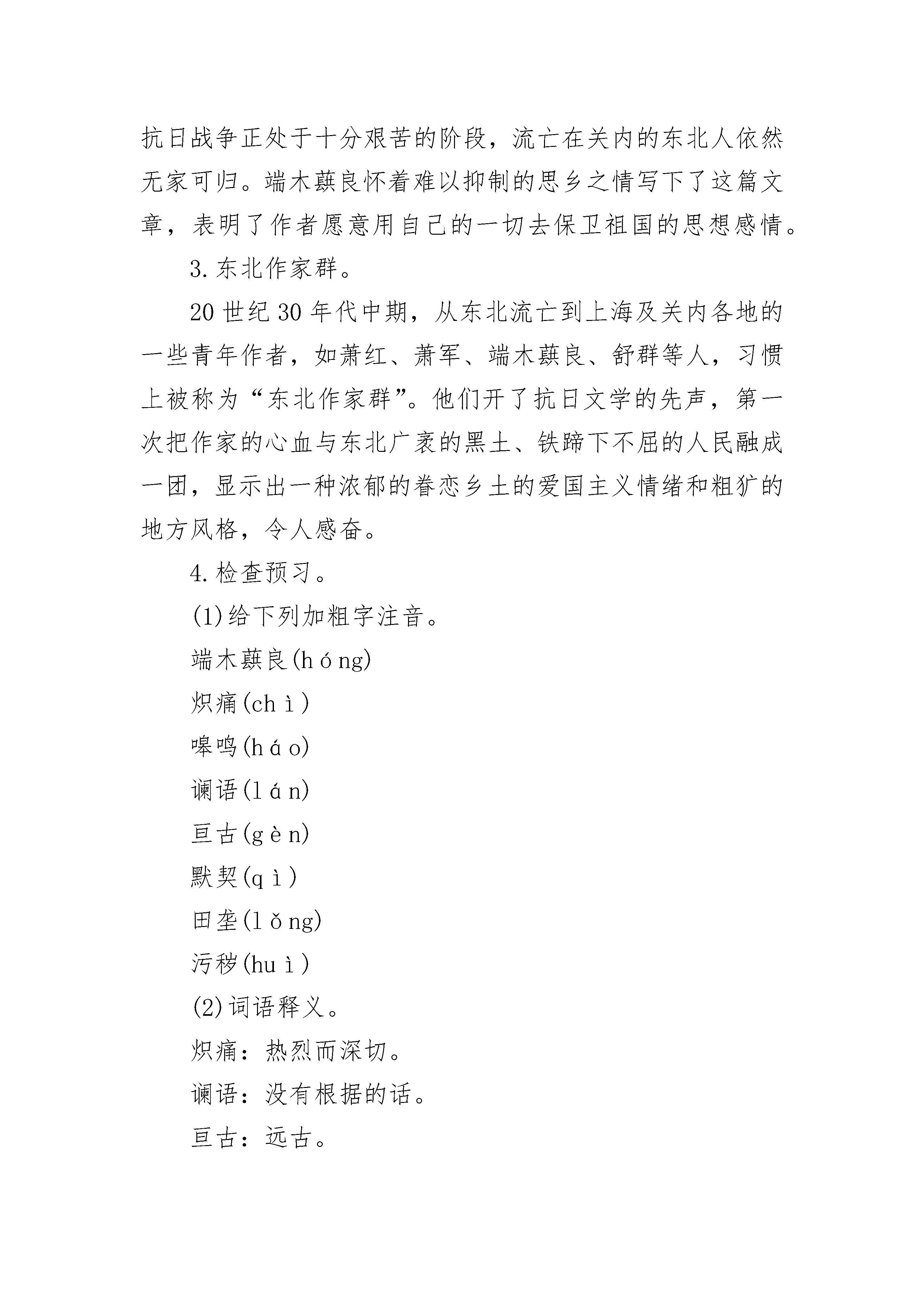 抗日战争正处于十分艰苦的阶段，流亡在关内的东北人依然无家可归。端木蕻良怀着难以抑制的思乡之情写下了这篇文章，表明了作者愿意用自己的一切去保卫祖国的思想感情。

3.东北作家群。

20世纪30年代中期，从东北流亡到上海及关内各地的一些青年作者，如萧红、萧军、端木蕻良、舒群等人，习惯上被称为“东北作家群”。他们开了抗日文学的先声，第一次把作家的心血与东北广袤的黑土、铁蹄下不屈的人民融成一团，显示出一种浓郁的眷恋乡土的爱国主义情绪和粗犷的地方风格，令人感奋。

4.检查预习。

(1)给下列加粗字注音。

端木蕻良(hóng)

炽痛(chì)

嗥鸣(háo)

谰语(lán)

亘古(gèn)

默契(qì)

田垄(lǒng)

污秽(huì)

(2)词语释义。

炽痛：热烈而深切。

谰语：没有根据的话。

亘古：远古。